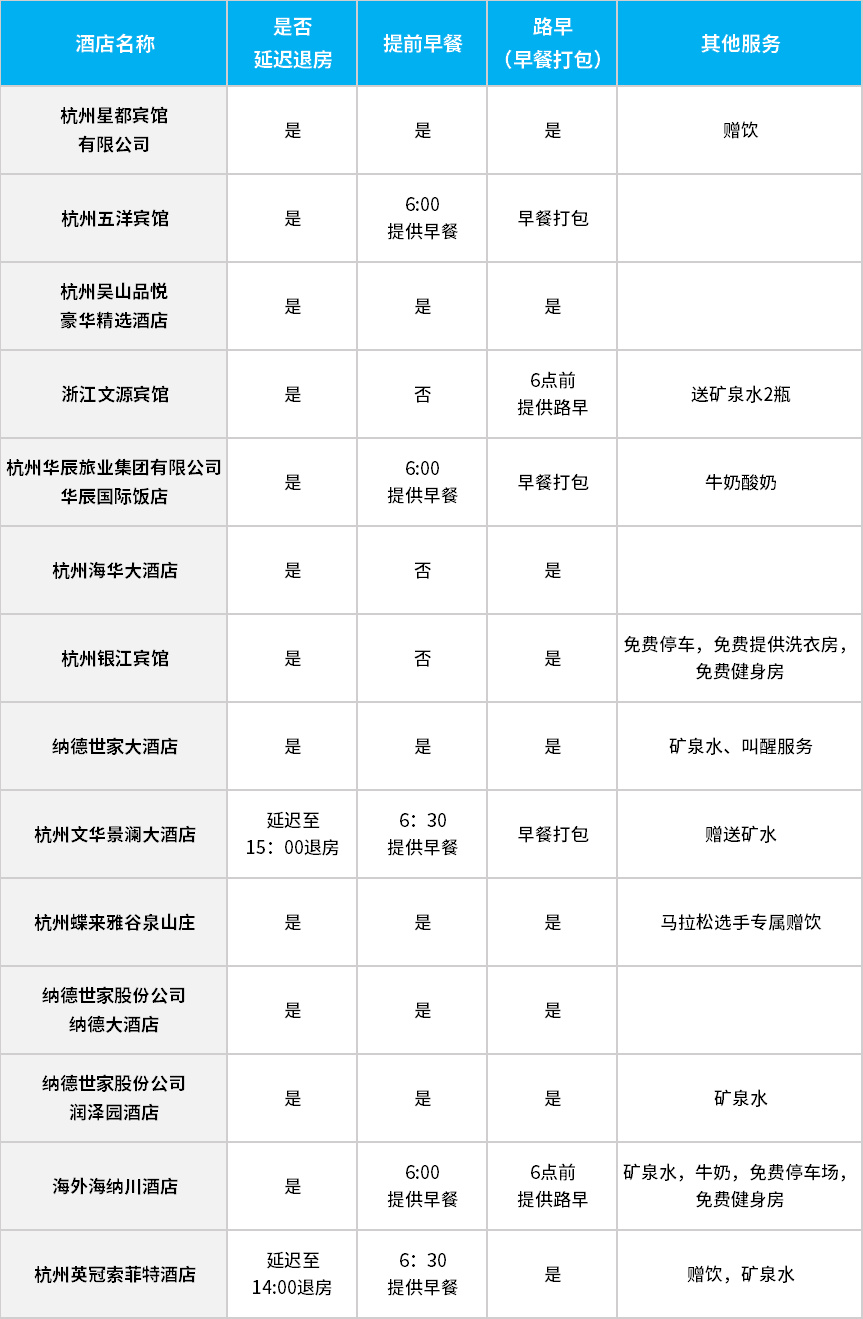 | 酒店名称 | 是否延迟退房 | 提前早餐 | 路早（早餐打包） | 其他服务 |
|---|---|---|---|---|
| 杭州星都宾馆有限公司 | 是 | 是 | 是 | 赠饮 |
| 杭州五洋宾馆 | 是 | 6:00 提供早餐 | 早餐打包 | |
| 杭州吴山品悦豪华精选酒店 | 是 | 是 | 是 | |
| 浙江文源宾馆 | 是 | 否 | 6点前提供路早 | 送矿泉水2瓶 |
| 杭州华辰旅业集团有限公司华辰国际饭店 | 是 | 6:00 提供早餐 | 早餐打包 | 牛奶酸奶 |
| 杭州海华大酒店 | 是 | 否 | 是 | |
| 杭州银江宾馆 | 是 | 否 | 是 | 免费停车，免费提供洗衣房，免费健身房 |
| 纳德世家大酒店 | 是 | 是 | 是 | 矿泉水、叫醒服务 |
| 杭州文华景澜大酒店 | 延迟至15：00退房 | 6：30 提供早餐 | 早餐打包 | 赠送矿水 |
| 杭州蝶来雅谷泉山庄 | 是 | 是 | 是 | 马拉松选手专属赠饮 |
| 纳德世家股份公司纳德大酒店 | 是 | 是 | 是 | |
| 纳德世家股份公司润泽园酒店 | 是 | 是 | 是 | 矿泉水 |
| 海外海纳川酒店 | 是 | 6:00 提供早餐 | 6点前提供路早 | 矿泉水，牛奶，免费停车场，免费健身房 |
| 杭州英冠索菲特酒店 | 延迟至14:00退房 | 6：30 提供早餐 | 是 | 赠饮，矿泉水 |